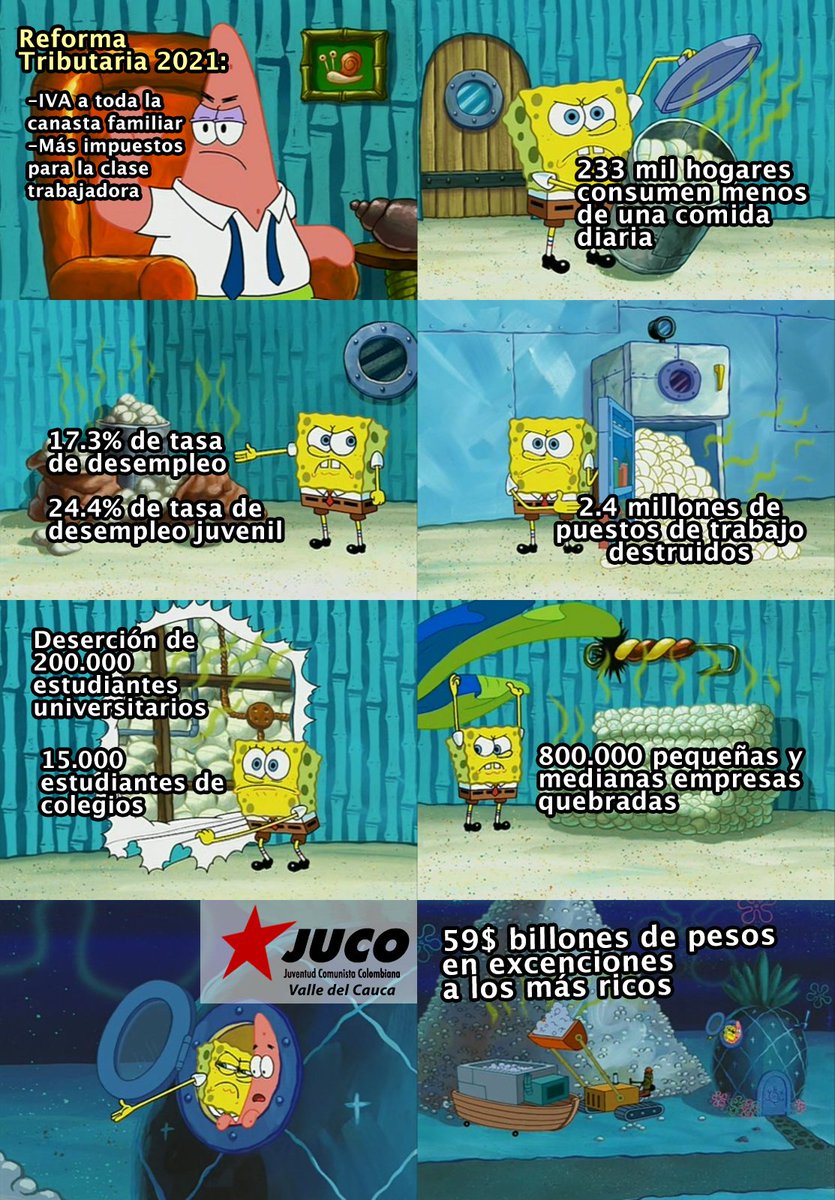 Reforma Tributaria 2021:

-IVA a toda la canasta familiar
-Más impuestos para la clase trabajadora

233 mil hogares consumen menos de una comida diaria

17.3% de tasa de desempleo

24.4% de tasa de desempleo juvenil

2.4 millones de puestos de trabajo destruidos

Deserción de 200.000 estudiantes universitarios

15.000 estudiantes de colegios

800.000 pequeñas y medianas empresas quebradas

JUCO
Juventud Comunista Colombiana
Valle del Cauca

59$ billones de pesos en excenciones a los más ricos